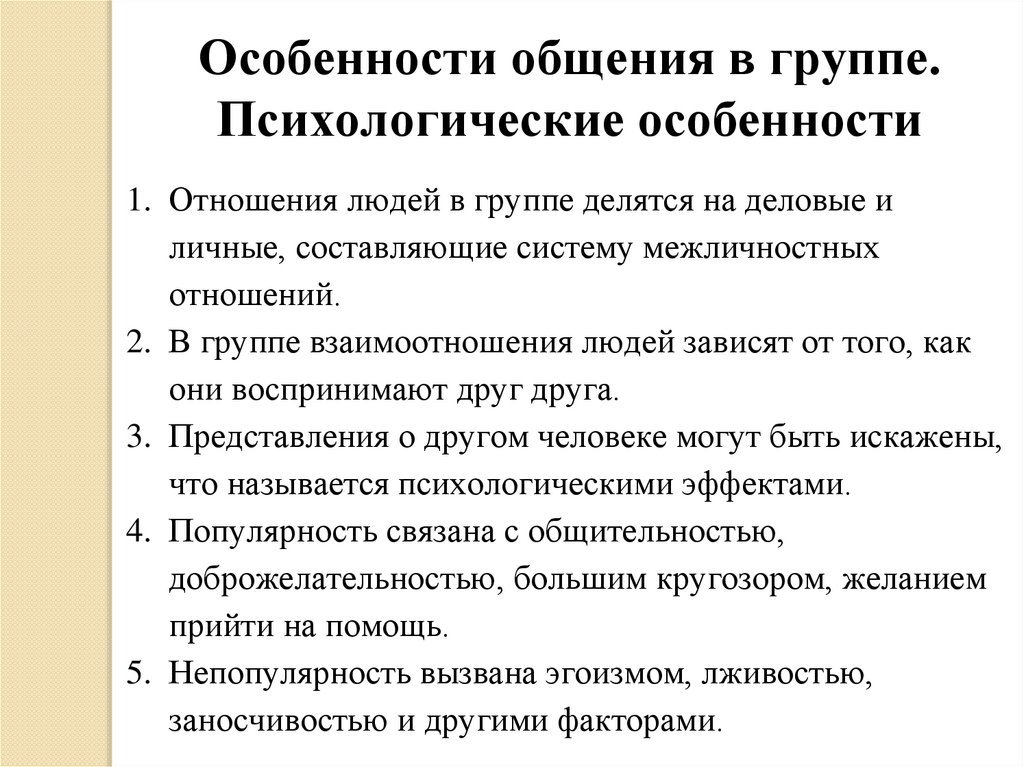 Особенности общения в группе. Психологические особенности

1. Отношения людей в группе делятся на деловые и личные, составляющие систему межличностных отношений.
2. В группе взаимоотношения людей зависят от того, как они воспринимают друг друга.
3. Представления о другом человеке могут быть искажены, что называется психологическими эффектами.
4. Популярность связана с общительностью, доброжелательностью, большим кругозором, желанием прийти на помощь.
5. Непопулярность вызвана эгоизмом, лживостью, заносчивостью и другими факторами.